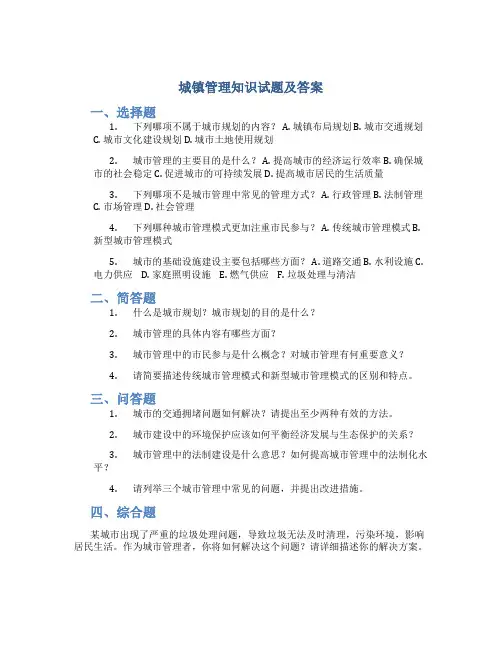 城镇管理知识试题及答案

一、选择题

1. 下列哪项不属于城市规划的内容？ A. 城镇布局规划 B. 城市交通规划 C. 城市文化建设规划 D. 城市土地使用规划

2. 城市管理的主要目的是什么？ A. 提高城市的经济运行效率 B. 确保城市的社会稳定 C. 促进城市的可持续发展 D. 提高城市居民的生活质量

3. 下列哪项不是城市管理中常见的管理方式？ A. 行政管理 B. 法制管理 C. 市场管理 D. 社会管理

4. 下列哪种城市管理模式更加注重市民参与？ A. 传统城市管理模式 B. 新型城市管理模式

5. 城市的基础设施建设主要包括哪些方面？ A. 道路交通 B. 水利设施 C. 电力供应 D. 家庭照明设施 E. 燃气供应 F. 垃圾处理与清洁

二、简答题

1. 什么是城市规划？城市规划的目的是什么？

2. 城市管理的具体内容有哪些方面？

3. 城市管理中的市民参与是什么概念？对城市管理有何重要意义？

4. 请简要描述传统城市管理模式和新型城市管理模式的区别和特点。

三、问答题

1. 城市的交通拥堵问题如何解决？请提出至少两种有效的方法。

2. 城市建设中的环境保护应该如何平衡经济发展与生态保护的关系？

3. 城市管理中的法制建设是什么意思？如何提高城市管理中的法制化水平？

4. 请列举三个城市管理中常见的问题，并提出改进措施。

四、综合题

某城市出现了严重的垃圾处理问题，导致垃圾无法及时清理，污染环境，影响居民生活。作为城市管理者，你将如何解决这个问题？请详细描述你的解决方案。